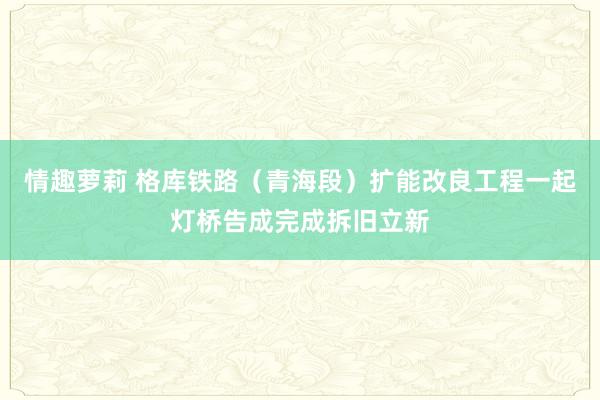 情趣萝莉 格库铁路（青海段）扩能改良工程一起灯桥告成完成拆旧立新